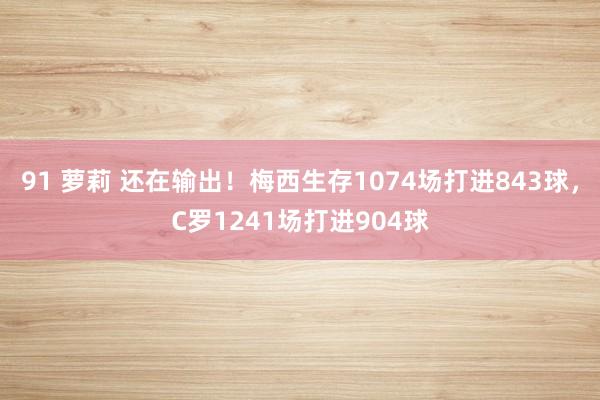 91 萝莉 还在输出！梅西生存1074场打进843球，C罗1241场打进904球